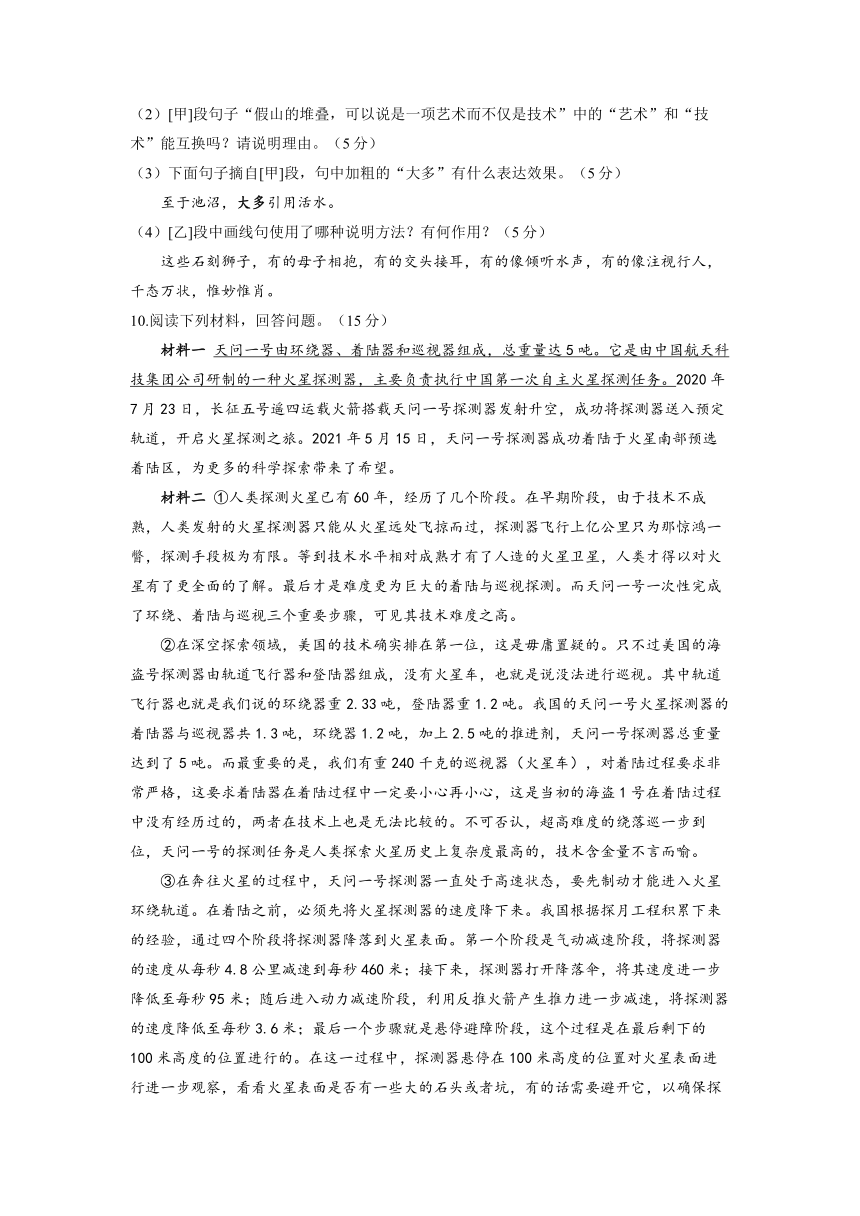 （2）[甲]段句子“假山的堆叠，可以说是一项艺术而不仅是技术”中的“艺术”和“技术”能互换吗？请说明理由。（5分）

（3）下面句子摘自[甲]段，句中加粗的“大多”有什么表达效果。（5分）

至于池沼，大多引用活水。

（4）[乙]段中画线句使用了哪种说明方法？有何作用？（5分）

这些石刻狮子，有的母子相抱，有的交头接耳，有的像倾听水声，有的像注视行人，千态万状，惟妙惟肖。

10.阅读下列材料，回答问题。（15分）

材料一 天问一号由环绕器、着陆器和巡视器组成，总重量达5吨。它是由中国航天科技集团公司研制的一种火星探测器，主要负责执行中国第一次自主火星探测任务。2020年7月23日，长征五号遥四运载火箭搭载天问一号探测器发射升空，成功将探测器送入预定轨道，开启火星探测之旅。2021年5月15日，天问一号探测器成功着陆于火星南部预选着陆区，为更多的科学探索带来了希望。

材料二 ①人类探测火星已有60年，经历了几个阶段。在早期阶段，由于技术不成熟，人类发射的火星探测器只能从火星远处飞掠而过，探测器飞行上亿公里只为那惊鸿一瞥，探测手段极为有限。等到技术水平相对成熟才有了人造的火星卫星，人类才得以对火星有了更全面的了解。最后才是难度更为巨大的着陆与巡视探测。而天问一号一次性完成了环绕、着陆与巡视三个重要步骤，可见其技术难度之高。

②在深空探索领域，美国的技术确实排在第一位，这是毋庸置疑的。只不过美国的海盗号探测器由轨道飞行器和登陆器组成，没有火星车，也就是说没法进行巡视。其中轨道飞行器也就是我们说的环绕器重2.33吨，登陆器重1.2吨。我国的天问一号火星探测器的着陆器与巡视器共1.3吨，环绕器1.2吨，加上2.5吨的推进剂，天问一号探测器总重量达到了5吨。而最重要的是，我们有重240千克的巡视器（火星车），对着陆过程要求非常严格，这要求着陆器在着陆过程中一定要小心再小心，这是当初的海盗1号在着陆过程中没有经历过的，两者在技术上也是无法比较的。不可否认，超高难度的绕落巡一步到位，天问一号的探测任务是人类探索火星历史上复杂度最高的，技术含金量不言而喻。

③在奔往火星的过程中，天问一号探测器一直处于高速状态，要先制动才能进入火星环绕轨道。在着陆之前，必须先将火星探测器的速度降下来。我国根据探月工程积累下来的经验，通过四个阶段将探测器降落到火星表面。第一个阶段是气动减速阶段，将探测器的速度从每秒4.8公里减速到每秒460米；接下来，探测器打开降落伞，将其速度进一步降低至每秒95米；随后进入动力减速阶段，利用反推火箭产生推力进一步减速，将探测器的速度降低至每秒3.6米；最后一个步骤就是悬停避障阶段，这个过程是在最后剩下的100米高度的位置进行的。在这一过程中，探测器悬停在100米高度的位置对火星表面进行进一步观察，看看火星表面是否有一些大的石头或者坑，有的话需要避开它，以确保探